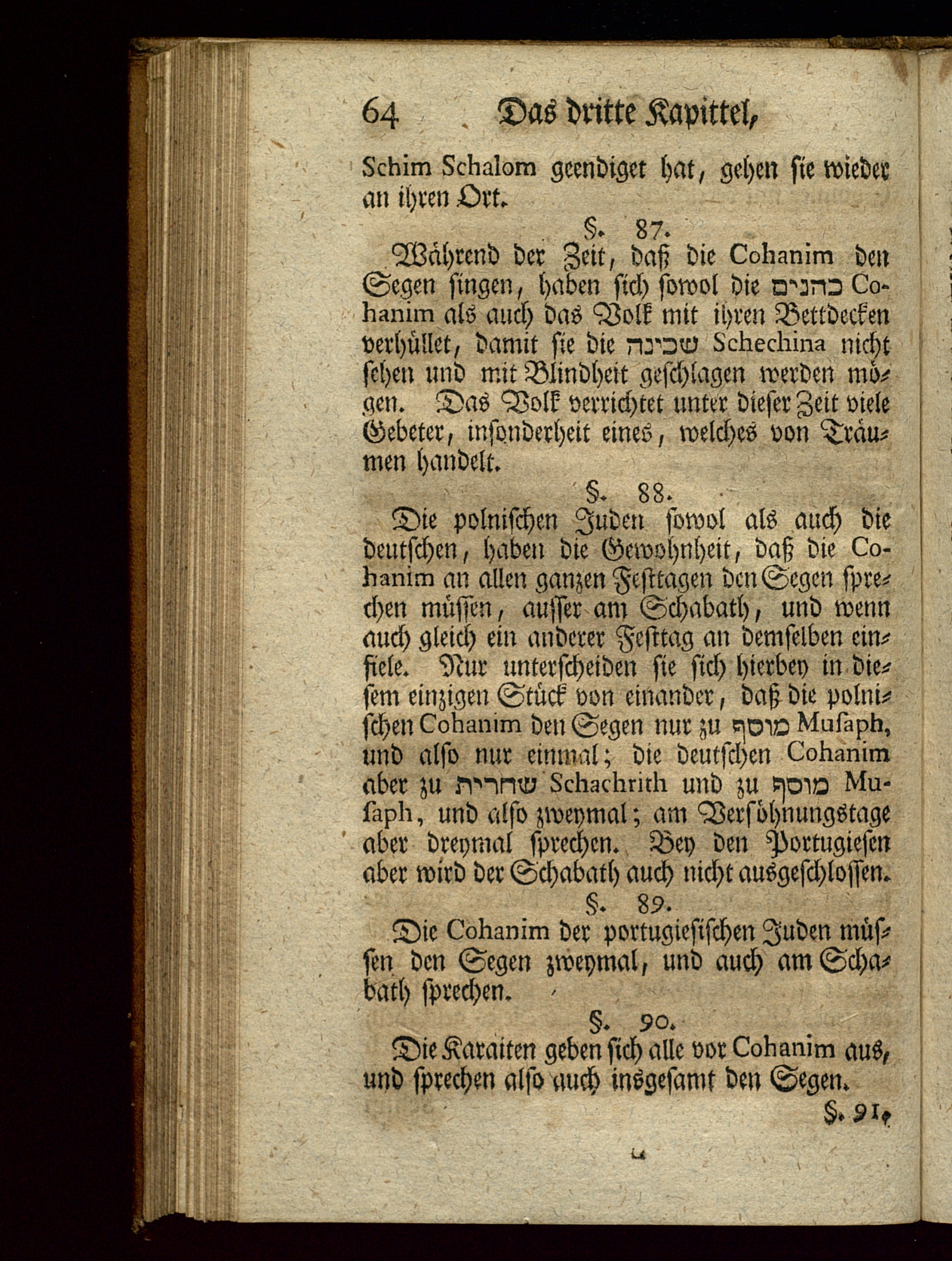 64 Das dritte Kapittel,

Schim Schalom geendiget hat, gehen sie wieder an ihren Ort.

§. 87.

Während der Zeit, daß die Cohanim den Segen singen, haben sich sowol die כהנים Cohanim als auch das Volk mit ihren Bettdecken verhüllet, damit sie die שכינה Schechina nicht sehen und mit Blindheit geschlagen werden mögen. Das Volk verrichtet unter dieser Zeit viele Gebeter, insonderheit eines, welches von Träumen handelt.

§. 88.

Die polnischen Juden sowol als auch die deutschen, haben die Gewohnheit, daß die Cohanim an allen ganzen Festtagen den Segen sprechen müssen, ausser am Schabath, und wenn auch gleich ein anderer Festtag an demselben einfiele. Nur unterscheiden sie sich hierbey in diesem einzigen Stück von einander, daß die polnischen Cohanim den Segen nur zu מוסף Musaph, und also nur einmal; die deutschen Cohanim aber zu שחרית Schachrith und zu מוסף Musaph, und also zweymal; am Versöhnungstage aber dreymal sprechen. Bey den Portugiesen aber wird der Schabath auch nicht ausgeschlossen.

§. 89.

Die Cohanim der portugiesischen Juden müssen den Segen zweymal, und auch am Schabath sprechen.

§. 90.

Die Karaiten geben sich alle vor Cohanim aus, und sprechen also auch insgesamt den Segen.

§. 91.